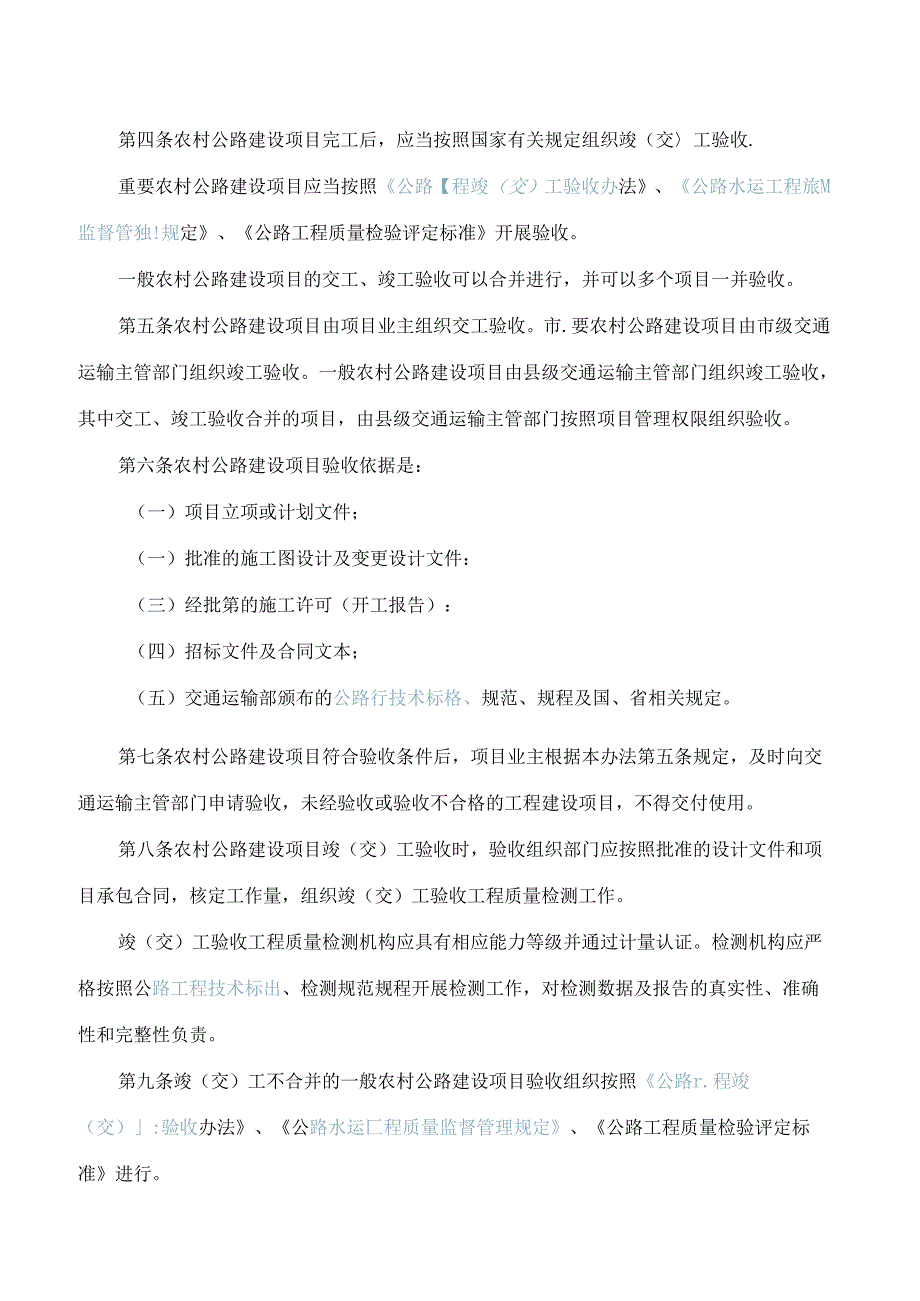 第四条农村公路建设项目完工后，应当按照国家有关规定组织竣（交）工验收.

重要农村公路建设项目应当按照《公路【程竣（交）工验收办法》、《公路水运工程旅M监督管独!规定》、《公路工程质量检验评定标准》开展验收。

一般农村公路建设项目的交工、竣工验收可以合并进行，并可以多个项目一并验收。

第五条农村公路建设项目由项目业主组织交工验收。市.要农村公路建设项目由市级交通运输主管部门组织竣工验收。一般农村公路建设项目由县级交通运输主管部门组织竣工验收，其中交工、竣工验收合并的项目，由县级交通运输主管部门按照项目管理权限组织验收。

第六条农村公路建设项目验收依据是：

（一）项目立项或计划文件；

（一）批准的施工图设计及变更设计文件：

（三）经批第的施工许可（开工报告）：

（四）招标文件及合同文本；

（五）交通运输部颁布的公路行技术标格、规范、规程及国、省相关规定。

第七条农村公路建设项目符合验收条件后，项目业主根据本办法第五条规定，及时向交通运输主管部门申请验收，未经验收或验收不合格的工程建设项目，不得交付使用。

第八条农村公路建设项目竣（交）工验收时，验收组织部门应按照批准的设计文件和项目承包合同，核定工作量，组织竣（交）工验收工程质量检测工作。

竣（交）工验收工程质量检测机构应具有相应能力等级并通过计量认证。检测机构应严格按照公路工程技术标出、检测规范规程开展检测工作，对检测数据及报告的真实性、准确性和完整性负责。

第九条竣（交）工不合并的一般农村公路建设项目验收组织按照《公路r.程竣（交）」:验收办法》、《公路水运匚程质量监督管理规定》、《公路工程质量检验评定标准》进行。